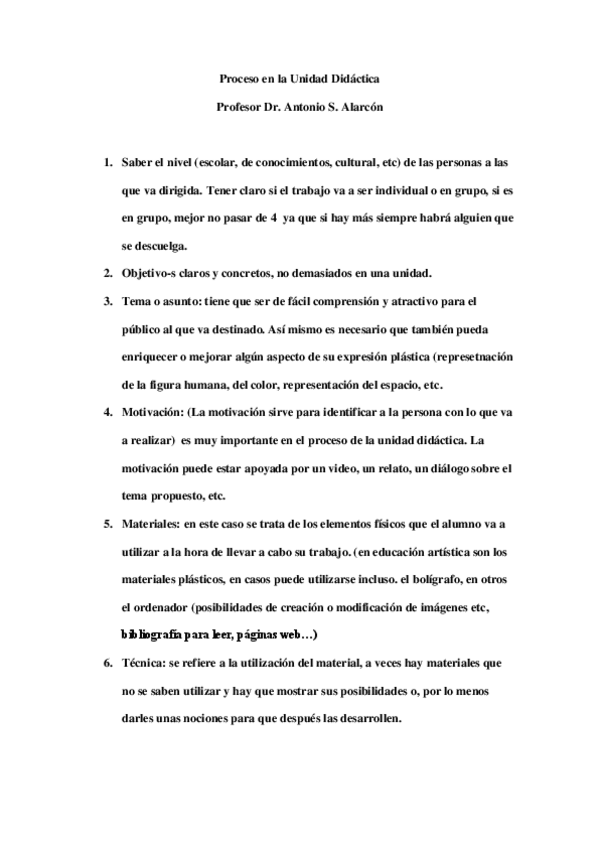 Proceso en la Unidad Didáctica

Profesor Dr. Antonio S. Alarcón

1. Saber el nivel (escolar, de conocimientos, cultural, etc) de las personas a las que va dirigida. Tener claro si el trabajo va a ser individual o en grupo, si es en grupo, mejor no pasar de 4 ya que si hay más siempre habrá alguien que se descuelga.

2. Objetivo-s claros y concretos, no demasiados en una unidad.

3. Tema o asunto: tiene que ser de fácil comprensión y atractivo para el público al que va destinado. Así mismo es necesario que también pueda enriquecer o mejorar algún aspecto de su expresión plástica (represetnación de la figura humana, del color, representación del espacio, etc.

4. Motivación: (La motivación sirve para identificar a la persona con lo que va a realizar) es muy importante en el proceso de la unidad didáctica. La motivación puede estar apoyada por un video, un relato, un diálogo sobre el tema propuesto, etc.

5. Materiales: en este caso se trata de los elementos físicos que el alumno va a utilizar a la hora de llevar a cabo su trabajo. (en educación artística son los materiales plásticos, en casos puede utilizarse incluso. el bolígrafo, en otros el ordenador (posibilidades de creación o modificación de imágenes etc, bibliografía para leer, páginas web…)

6. Técnica: se refiere a la utilización del material, a veces hay materiales que no se saben utilizar y hay que mostrar sus posibilidades o, por lo menos darles unas nociones para que después las desarrollen.